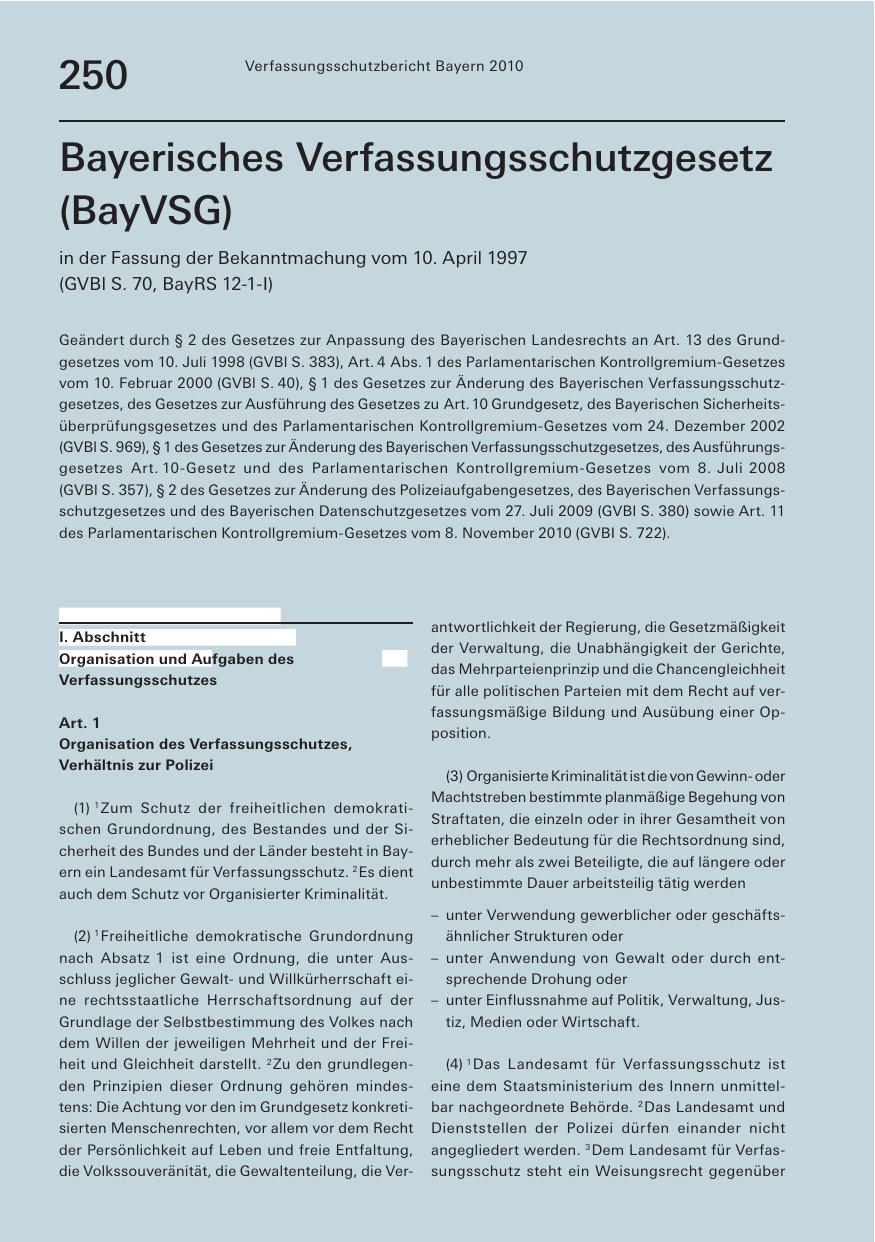 250 Verfassungsschutzbericht Bayern 2010

Bayerisches Verfassungsschutzgesetz (BayVSG)

in der Fassung der Bekanntmachung vom 10. April 1997 (GVBl S. 70, BayRS 12-1-I)

Geändert durch § 2 des Gesetzes zur Anpassung des Bayerischen Landesrechts an Art. 13 des Grundgesetzes vom 10. Juli 1998 (GVBl S. 383), Art. 4 Abs. 1 des Parlamentarischen Kontrollgremium-Gesetzes vom 10. Februar 2000 (GVBl S. 40), § 1 des Gesetzes zur Änderung des Bayerischen Verfassungsschutzgesetzes, des Gesetzes zur Ausführung des Gesetzes zu Art. 10 Grundgesetz, des Bayerischen Sicherheitsüberprüfungsgesetzes und des Parlamentarischen Kontrollgremium-Gesetzes vom 24. Dezember 2002 (GVBl S. 969), § 1 des Gesetzes zur Änderung des Bayerischen Verfassungsschutzgesetzes, des Ausführungsgesetzes Art. 10-Gesetz und des Parlamentarischen Kontrollgremium-Gesetzes vom 8. Juli 2008 (GVBl S. 357), § 2 des Gesetzes zur Änderung des Polizeiaufgabengesetzes, des Bayerischen Verfassungsschutzgesetzes und des Bayerischen Datenschutzgesetzes vom 27. Juli 2009 (GVBl S. 380) sowie Art. 11 des Parlamentarischen Kontrollgremium-Gesetzes vom 8. November 2010 (GVBl S. 722).

I. Abschnitt
Organisation und Aufgaben des Verfassungsschutzes

Art. 1
Organisation des Verfassungsschutzes, Verhältnis zur Polizei

(1) $^1$Zum Schutz der freiheitlichen demokratischen Grundordnung, des Bestandes und der Sicherheit des Bundes und der Länder besteht in Bayern ein Landesamt für Verfassungsschutz. $^2$Es dient auch dem Schutz vor Organisierter Kriminalität.

(2) $^1$Freiheitliche demokratische Grundordnung nach Absatz 1 ist eine Ordnung, die unter Ausschluss jeglicher Gewalt- und Willkürherrschaft eine rechtsstaatliche Herrschaftsordnung auf der Grundlage der Selbstbestimmung des Volkes nach dem Willen der jeweiligen Mehrheit und der Freiheit und Gleichheit darstellt. $^2$Zu den grundlegenden Prinzipien dieser Ordnung gehören mindestens: Die Achtung vor den im Grundgesetz konkretisierten Menschenrechten, vor allem vor dem Recht der Persönlichkeit auf Leben und freie Entfaltung, die Volkssouveränität, die Gewaltenteilung, die Verantwortlichkeit der Regierung, die Gesetzmäßigkeit der Verwaltung, die Unabhängigkeit der Gerichte, das Mehrparteienprinzip und die Chancengleichheit für alle politischen Parteien mit dem Recht auf verfassungsmäßige Bildung und Ausübung einer Opposition.

(3) Organisierte Kriminalität ist die von Gewinn- oder Machtstreben bestimmte planmäßige Begehung von Straftaten, die einzeln oder in ihrer Gesamtheit von erheblicher Bedeutung für die Rechtsordnung sind, durch mehr als zwei Beteiligte, die auf längere oder unbestimmte Dauer arbeitsteilig tätig werden

– unter Verwendung gewerblicher oder geschäftsähnlicher Strukturen oder
– unter Anwendung von Gewalt oder durch entsprechende Drohung oder
– unter Einflussnahme auf Politik, Verwaltung, Justiz, Medien oder Wirtschaft.

(4) $^1$Das Landesamt für Verfassungsschutz ist eine dem Staatsministerium des Innern unmittelbar nachgeordnete Behörde. $^2$Das Landesamt und Dienststellen der Polizei dürfen einander nicht angegliedert werden. $^3$Dem Landesamt für Verfassungsschutz steht ein Weisungsrecht gegenüber